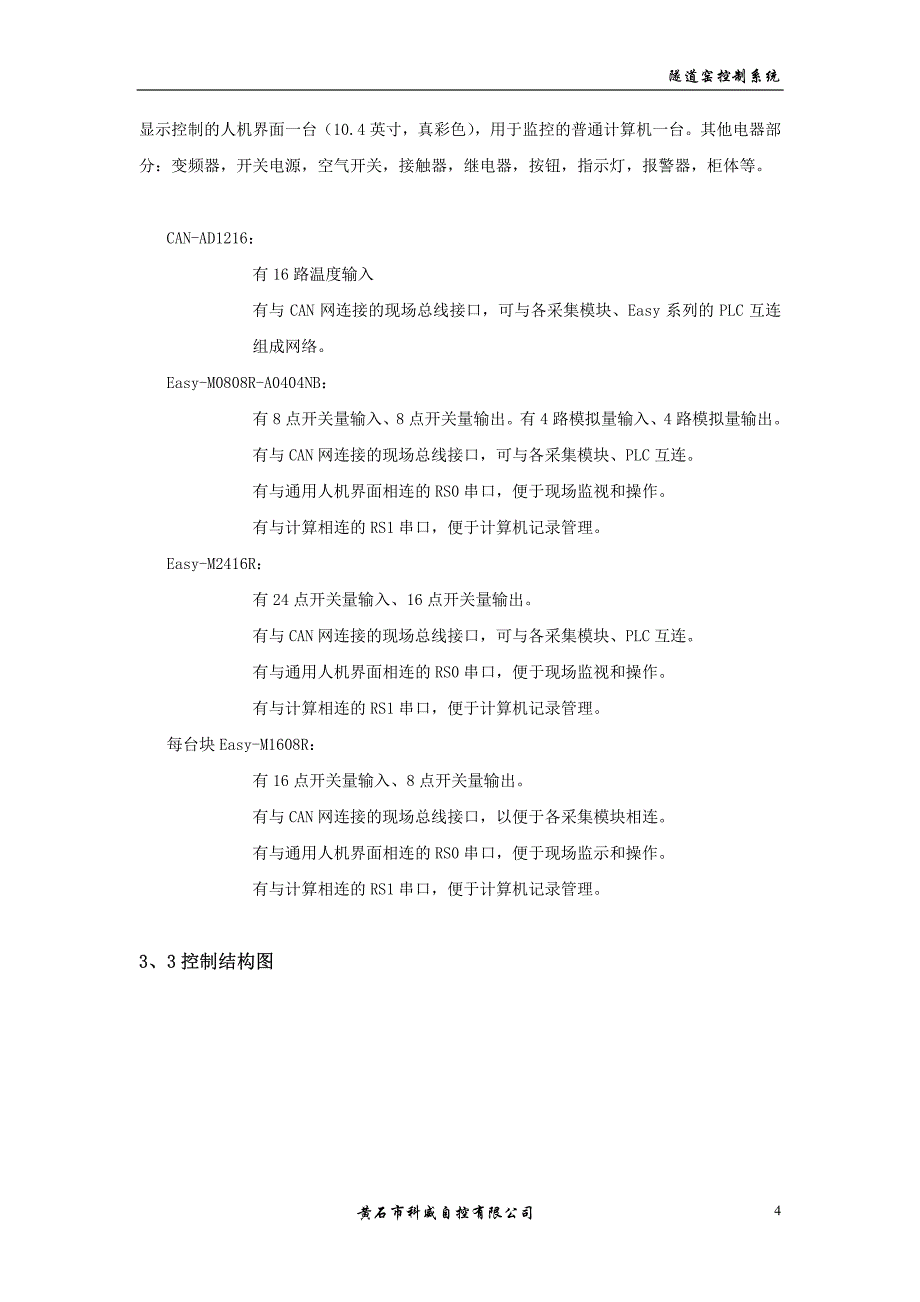 隧道窑控制系统

显示控制的人机界面一台（10.4 英寸，真彩色），用于监控的普通计算机一台。其他电器部分：变频器，开关电源，空气开关，接触器，继电器，按钮，指示灯，报警器，柜体等。

CAN-AD1216：

有 16 路温度输入

有与 CAN 网连接的现场总线接口，可与各采集模块、Easy 系列的 PLC 互连组成网络。

Easy-M0808R-A0404NB：

有 8 点开关量输入、8 点开关量输出。有 4 路模拟量输入、4 路模拟量输出。

有与 CAN 网连接的现场总线接口，可与各采集模块、PLC 互连。

有与通用人机界面相连的 RS0 串口，便于现场监视和操作。

有与计算相连的 RS1 串口，便于计算机记录管理。

Easy-M2416R：

有 24 点开关量输入、16 点开关量输出。

有与 CAN 网连接的现场总线接口，可与各采集模块、PLC 互连。

有与通用人机界面相连的 RS0 串口，便于现场监视和操作。

有与计算相连的 RS1 串口，便于计算机记录管理。

每台块 Easy-M1608R：

有 16 点开关量输入、8 点开关量输出。

有与 CAN 网连接的现场总线接口，以便于各采集模块相连。

有与通用人机界面相连的 RS0 串口，便于现场监示和操作。

有与计算相连的 RS1 串口，便于计算机记录管理。

3、3 控制结构图

黄石市科威自控有限公司

4